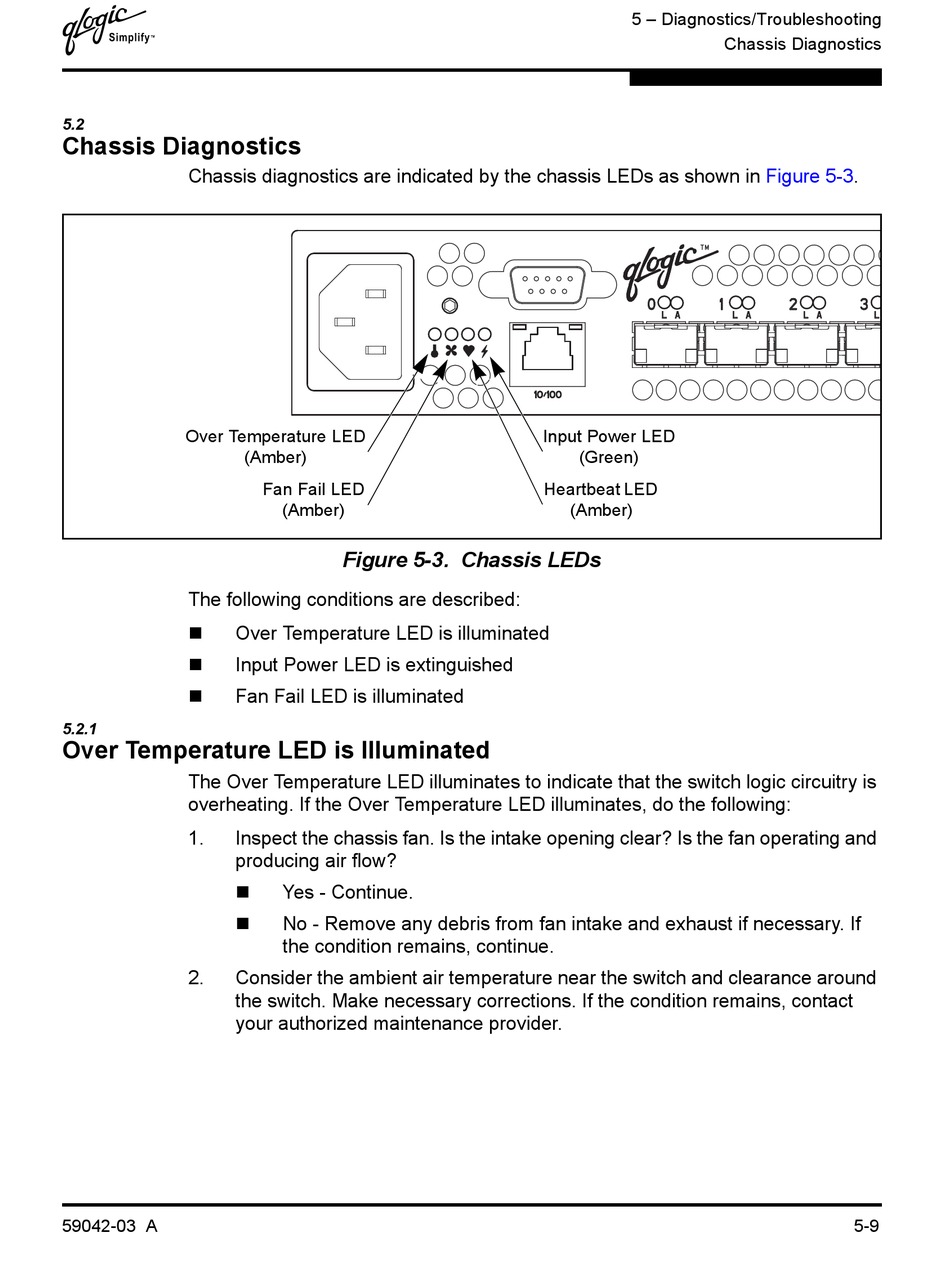 qlogic Simplify™

5 – Diagnostics/Troubleshooting
Chassis Diagnostics

5.2
Chassis Diagnostics

Chassis diagnostics are indicated by the chassis LEDs as shown in Figure 5-3.

qlogic™
0 L A 1 L A 2 L A 3 L
10/100

Over Temperature LED (Amber)
Fan Fail LED (Amber)
Input Power LED (Green)
Heartbeat LED (Amber)

Figure 5-3. Chassis LEDs

The following conditions are described:

■ Over Temperature LED is illuminated
■ Input Power LED is extinguished
■ Fan Fail LED is illuminated

5.2.1
Over Temperature LED is Illuminated

The Over Temperature LED illuminates to indicate that the switch logic circuitry is overheating. If the Over Temperature LED illuminates, do the following:

1. Inspect the chassis fan. Is the intake opening clear? Is the fan operating and producing air flow?

■ Yes - Continue.
■ No - Remove any debris from fan intake and exhaust if necessary. If the condition remains, continue.

2. Consider the ambient air temperature near the switch and clearance around the switch. Make necessary corrections. If the condition remains, contact your authorized maintenance provider.

59042-03 A

5-9